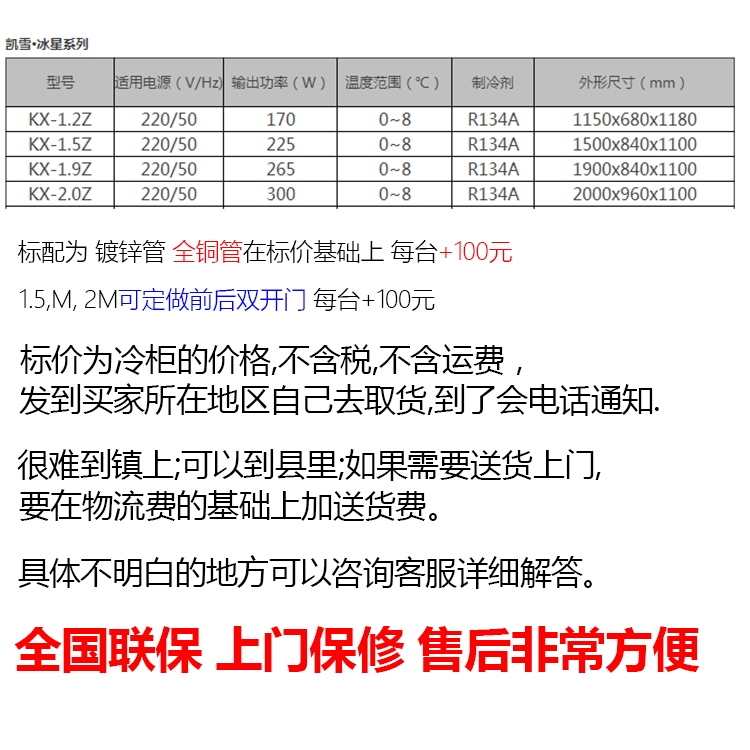 凯雪•冰星系列

| 型号 | 适用电源（V/Hz） | 输出功率（W） | 温度范围（℃） | 制冷剂 | 外形尺寸（mm） |
|---|---|---|---|---|---|
| KX-1.2Z | 220/50 | 170 | 0~8 | R134A | 1150x680x1180 |
| KX-1.5Z | 220/50 | 225 | 0~8 | R134A | 1500x840x1100 |
| KX-1.9Z | 220/50 | 265 | 0~8 | R134A | 1900x840x1100 |
| KX-2.0Z | 220/50 | 300 | 0~8 | R134A | 2000x960x1100 |

标配为 镀锌管 全铜管在标价基础上 每台+100元

1.5,M, 2M可定做前后双开门 每台+100元

标价为冷柜的价格,不含税,不含运费，
发到买家所在地区自己去取货,到了会电话通知.

很难到镇上;可以到县里;如果需要送货上门,
要在物流费的基础上加送货费。

具体不明白的地方可以咨询客服详细解答。

全国联保 上门保修 售后非常方便